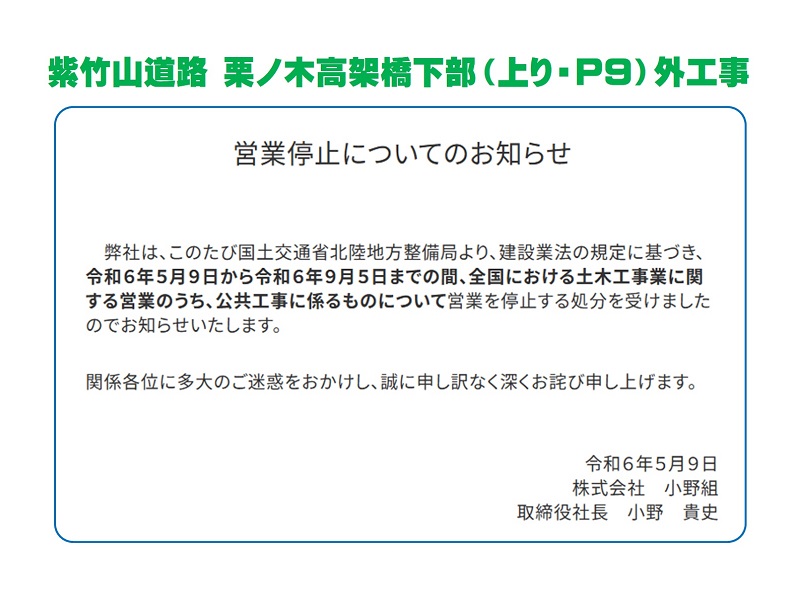 紫竹山道路 栗ノ木高架橋下部（上り・P9）外工事

営業停止についてのお知らせ

弊社は、このたび国土交通省北陸地方整備局より、建設業法の規定に基づき、令和６年５月９日から令和６年９月５日までの間、全国における土木工事業に関する営業のうち、公共工事に係るものについて営業を停止する処分を受けましたのでお知らせいたします。

関係各位に多大のご迷惑をおかけし、誠に申し訳なく深くお詫び申し上げます。

令和６年５月９日
株式会社　小野組
取締役社長　小野　貴史